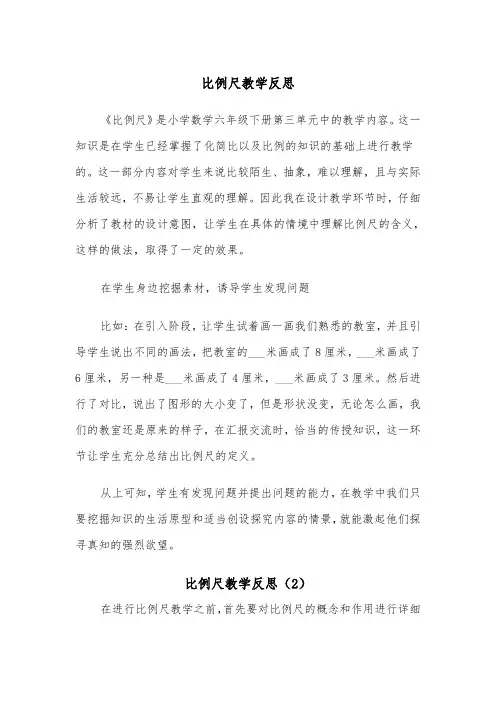 比例尺教学反思

《比例尺》是小学数学六年级下册第三单元中的教学内容。这一知识是在学生已经掌握了化简比以及比例的知识的基础上进行教学的。这一部分内容对学生来说比较陌生、抽象，难以理解，且与实际生活较远，不易让学生直观的理解。因此我在设计教学环节时，仔细分析了教材的设计意图，让学生在具体的情境中理解比例尺的含义，这样的做法，取得了一定的效果。

在学生身边挖掘素材，诱导学生发现问题

比如：在引入阶段，让学生试着画一画我们熟悉的教室，并且引导学生说出不同的画法，把教室的___米画成了8厘米，___米画成了6厘米，另一种是___米画成了4厘米，___米画成了3厘米。然后进行了对比，说出了图形的大小变了，但是形状没变，无论怎么画，我们的教室还是原来的样子，在汇报交流时，恰当的传授知识，这一环节让学生充分总结出比例尺的定义。

从上可知，学生有发现问题并提出问题的能力，在教学中我们只要挖掘知识的生活原型和适当创设探究内容的情景，就能激起他们探寻真知的强烈欲望。

比例尺教学反思（2）

在进行比例尺教学之前，首先要对比例尺的概念和作用进行详细